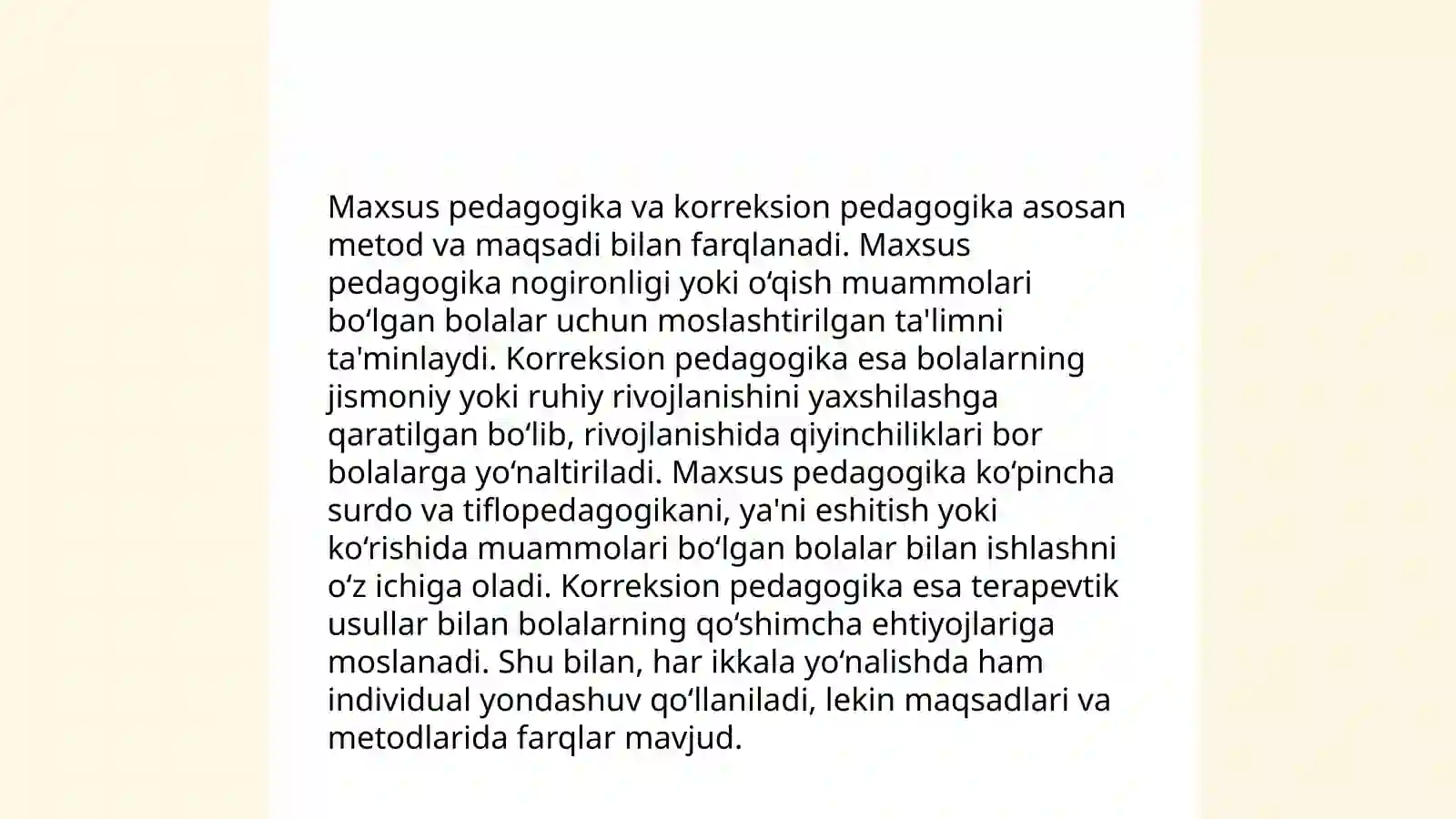 Maxsus pedagogika va korreksion pedagogika asosan metod va maqsadi bilan farqlanadi. Maxsus pedagogika nogironligi yoki oʻqish muammolari boʻlgan bolalar uchun moslashtirilgan ta'limni ta'minlaydi. Korreksion pedagogika esa bolalarning jismoniy yoki ruhiy rivojlanishini yaxshilashga qaratilgan boʻlib, rivojlanishida qiyinchiliklari bor bolalarga yoʻnaltiriladi. Maxsus pedagogika koʻpincha surdo va tiflopedagogikani, ya'ni eshitish yoki koʻrishida muammolari boʻlgan bolalar bilan ishlashni oʻz ichiga oladi. Korreksion pedagogika esa terapevtik usullar bilan bolalarning qoʻshimcha ehtiyojlariga moslanadi. Shu bilan, har ikkala yoʻnalishda ham individual yondashuv qoʻllaniladi, lekin maqsadlari va metodlarida farqlar mavjud.